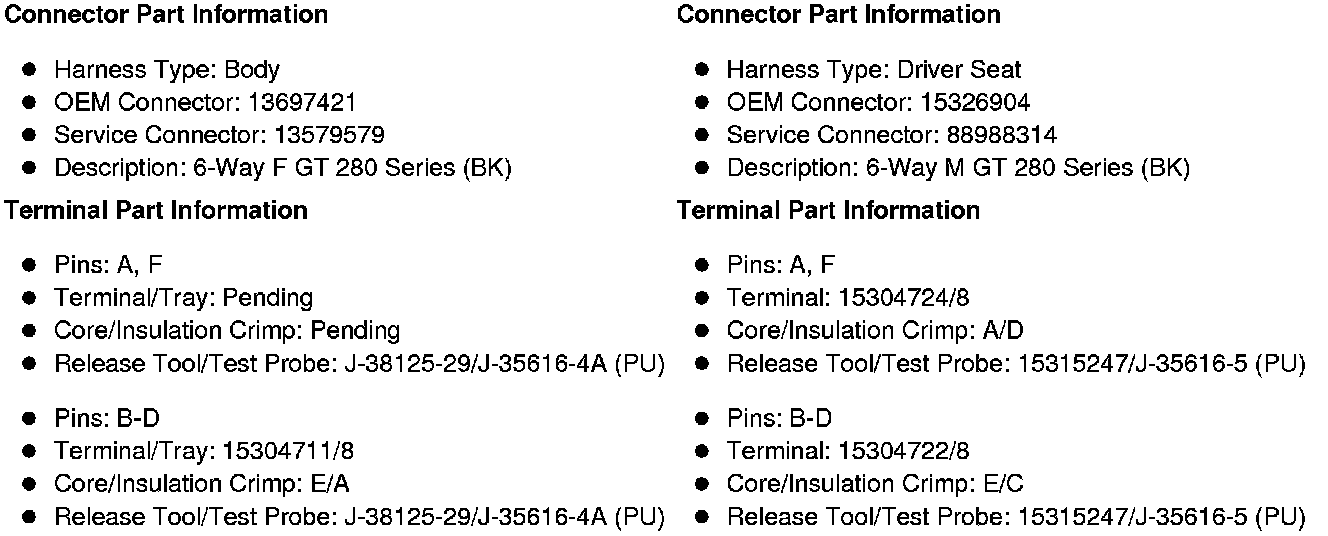 **Connector Part Information**

- Harness Type: Body
- OEM Connector: 13697421
- Service Connector: 13579579
- Description: 6-Way F GT 280 Series (BK)

**Terminal Part Information**

- Pins: A, F
- Terminal/Tray: Pending
- Core/Insulation Crimp: Pending
- Release Tool/Test Probe: J-38125-29/J-35616-4A (PU)

- Pins: B-D
- Terminal/Tray: 15304711/8
- Core/Insulation Crimp: E/A
- Release Tool/Test Probe: J-38125-29/J-35616-4A (PU)

**Connector Part Information**

- Harness Type: Driver Seat
- OEM Connector: 15326904
- Service Connector: 88988314
- Description: 6-Way M GT 280 Series (BK)

**Terminal Part Information**

- Pins: A, F
- Terminal: 15304724/8
- Core/Insulation Crimp: A/D
- Release Tool/Test Probe: 15315247/J-35616-5 (PU)

- Pins: B-D
- Terminal: 15304722/8
- Core/Insulation Crimp: E/C
- Release Tool/Test Probe: 15315247/J-35616-5 (PU)